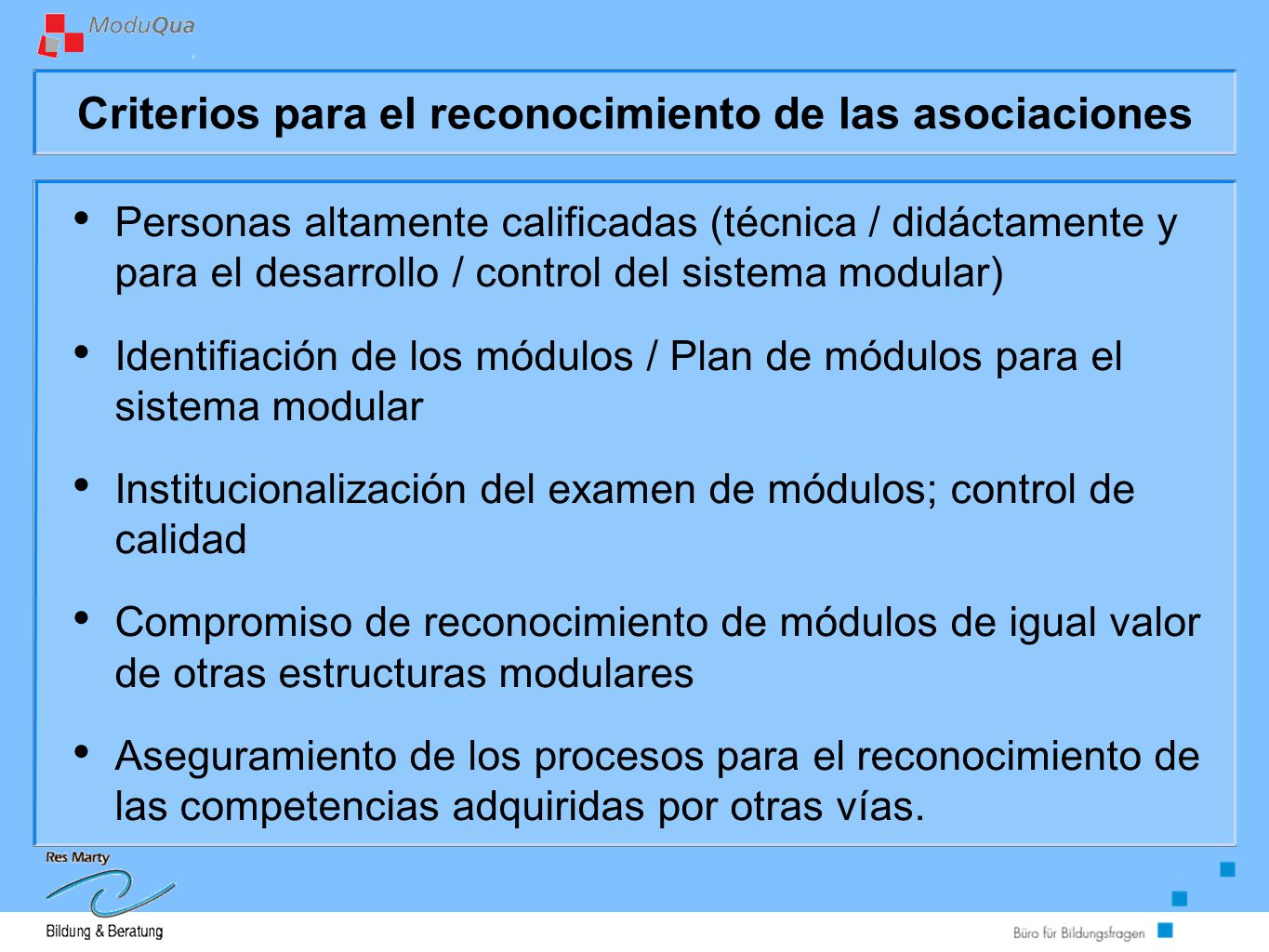 ModuQua

Criterios para el reconocimiento de las asociaciones

• Personas altamente calificadas (técnica / didáctamente y para el desarrollo / control del sistema modular)

• Identifiación de los módulos / Plan de módulos para el sistema modular

• Institucionalización del examen de módulos; control de calidad

• Compromiso de reconocimiento de módulos de igual valor de otras estructuras modulares

• Aseguramiento de los procesos para el reconocimiento de las competencias adquiridas por otras vías.

Res Marty

Bildung & Beratung

Büro für Bildungsfragen